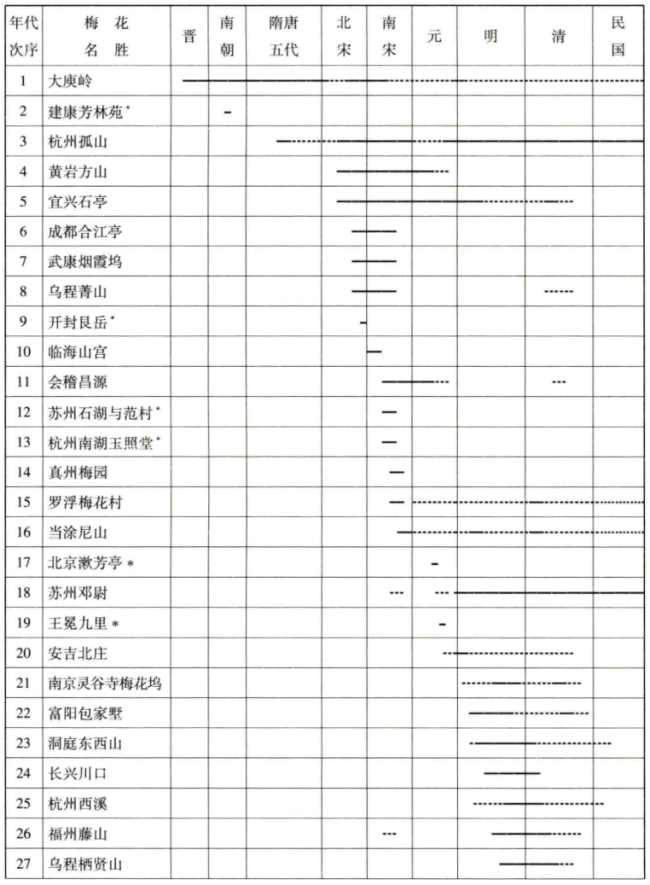 | 年代次序 | 梅花名胜 | 晋 | 南朝 | 隋唐五代 | 北宋 | 南宋 | 元 | 明 | 清 | 民国 |
|---|---|---|---|---|---|---|---|---|---|---|
| 1 | 大庾岭 | | | | | | | | | |
| 2 | 建康芳林苑* | | | | | | | | | |
| 3 | 杭州孤山 | | | | | | | | | |
| 4 | 黄岩方山 | | | | | | | | | |
| 5 | 宜兴石亭 | | | | | | | | | |
| 6 | 成都合江亭 | | | | | | | | | |
| 7 | 武康烟霞坞 | | | | | | | | | |
| 8 | 乌程菁山 | | | | | | | | | |
| 9 | 开封艮岳* | | | | | | | | | |
| 10 | 临海山宫 | | | | | | | | | |
| 11 | 会稽昌源 | | | | | | | | | |
| 12 | 苏州石湖与范村* | | | | | | | | | |
| 13 | 杭州南湖玉照堂* | | | | | | | | | |
| 14 | 真州梅园 | | | | | | | | | |
| 15 | 罗浮梅花村 | | | | | | | | | |
| 16 | 当涂尼山 | | | | | | | | | |
| 17 | 北京漱芳亭* | | | | | | | | | |
| 18 | 苏州邓尉 | | | | | | | | | |
| 19 | 王冕九里* | | | | | | | | | |
| 20 | 安吉北庄 | | | | | | | | | |
| 21 | 南京灵谷寺梅花坞 | | | | | | | | | |
| 22 | 富阳包家墅 | | | | | | | | | |
| 23 | 洞庭东西山 | | | | | | | | | |
| 24 | 长兴川口 | | | | | | | | | |
| 25 | 杭州西溪 | | | | | | | | | |
| 26 | 福州藤山 | | | | | | | | | |
| 27 | 乌程栖贤山 | | | | | | | | | |